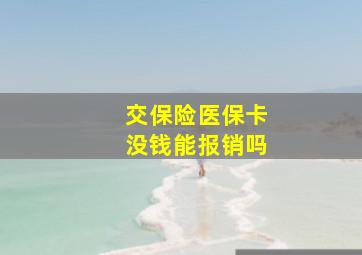 交保险医保卡
没钱能报销吗